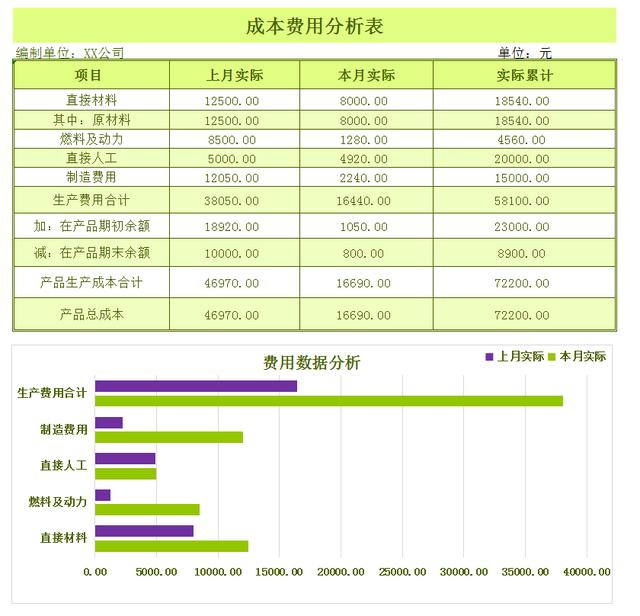 成本费用分析表

编制单位：XX公司 单位：元

| 项目 | 上月实际 | 本月实际 | 实际累计 |
|---|---|---|---|
| 直接材料 | 12500.00 | 8000.00 | 18540.00 |
| 其中：原材料 | 12500.00 | 8000.00 | 18540.00 |
| 燃料及动力 | 8500.00 | 1280.00 | 4560.00 |
| 直接人工 | 5000.00 | 4920.00 | 20000.00 |
| 制造费用 | 12050.00 | 2240.00 | 15000.00 |
| 生产费用合计 | 38050.00 | 16440.00 | 58100.00 |
| 加：在产品期初余额 | 18920.00 | 1050.00 | 23000.00 |
| 减：在产品期末余额 | 10000.00 | 800.00 | 8900.00 |
| 产品生产成本合计 | 46970.00 | 16690.00 | 72200.00 |
| 产品总成本 | 46970.00 | 16690.00 | 72200.00 |

费用数据分析

上月实际 本月实际

生产费用合计
制造费用
直接人工
燃料及动力
直接材料

0.00 5000.00 10000.00 15000.00 20000.00 25000.00 30000.00 35000.00 40000.00